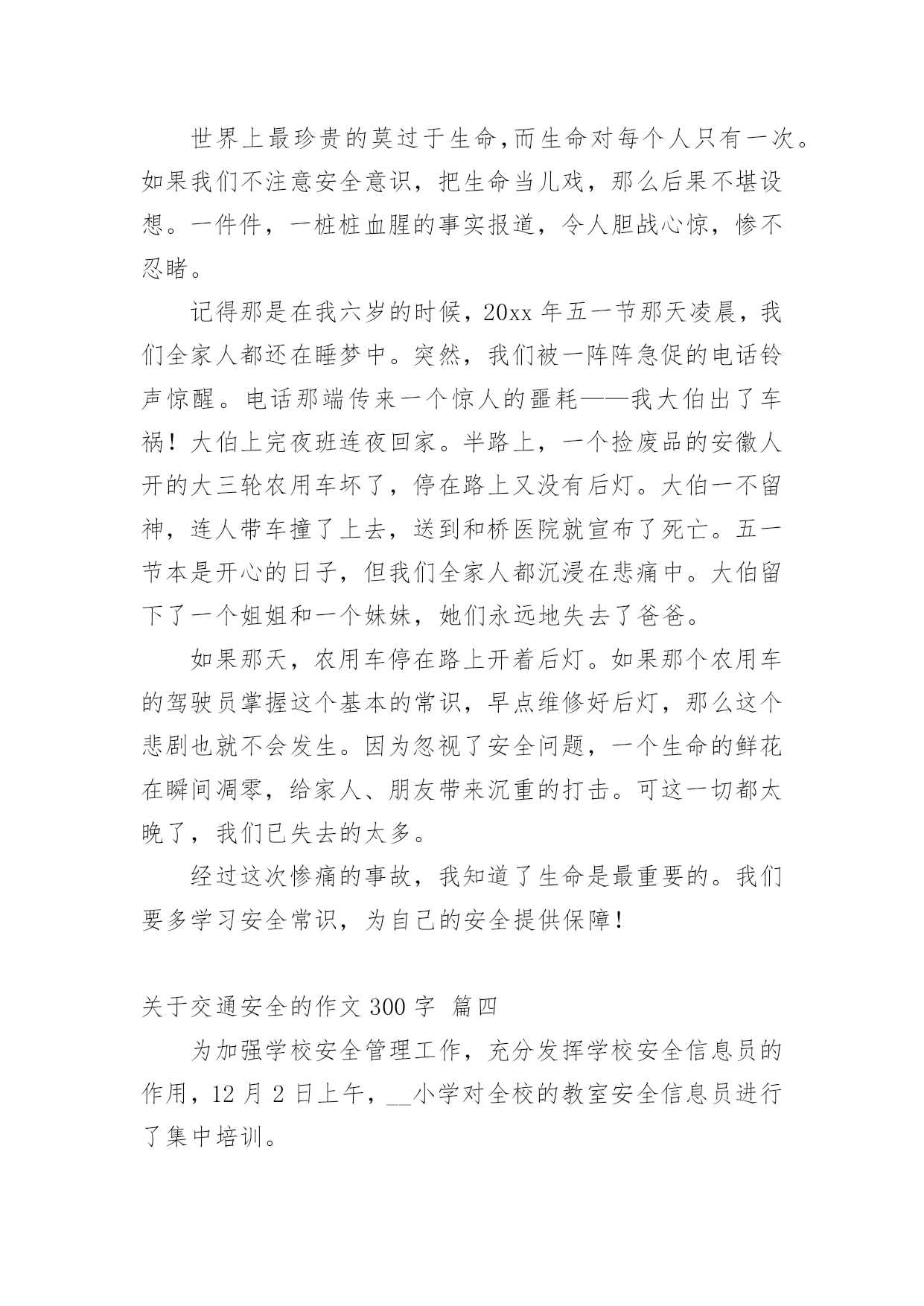 世界上最珍贵的莫过于生命,而生命对每个人只有一次。如果我们不注意安全意识，把生命当儿戏，那么后果不堪设想。一件件，一桩桩血腥的事实报道，令人胆战心惊，惨不忍睹。

记得那是在我六岁的时候，20xx 年五一节那天凌晨，我们全家人都还在睡梦中。突然，我们被一阵阵急促的电话铃声惊醒。电话那端传来一个惊人的噩耗——我大伯出了车祸！大伯上完夜班连夜回家。半路上，一个捡废品的安徽人开的大三轮农用车坏了，停在路上又没有后灯。大伯一不留神，连人带车撞了上去，送到和桥医院就宣布了死亡。五一节本是开心的日子，但我们全家人都沉浸在悲痛中。大伯留下了一个姐姐和一个妹妹，她们永远地失去了爸爸。

如果那天，农用车停在路上开着后灯。如果那个农用车的驾驶员掌握这个基本的常识，早点维修好后灯，那么这个悲剧也就不会发生。因为忽视了安全问题，一个生命的鲜花在瞬间凋零，给家人、朋友带来沉重的打击。可这一切都太晚了，我们已失去的太多。

经过这次惨痛的事故，我知道了生命是最重要的。我们要多学习安全常识，为自己的安全提供保障！

关于交通安全的作文 300 字 篇四

为加强学校安全管理工作，充分发挥学校安全信息员的作用，12 月 2 日上午，__小学对全校的教室安全信息员进行了集中培训。